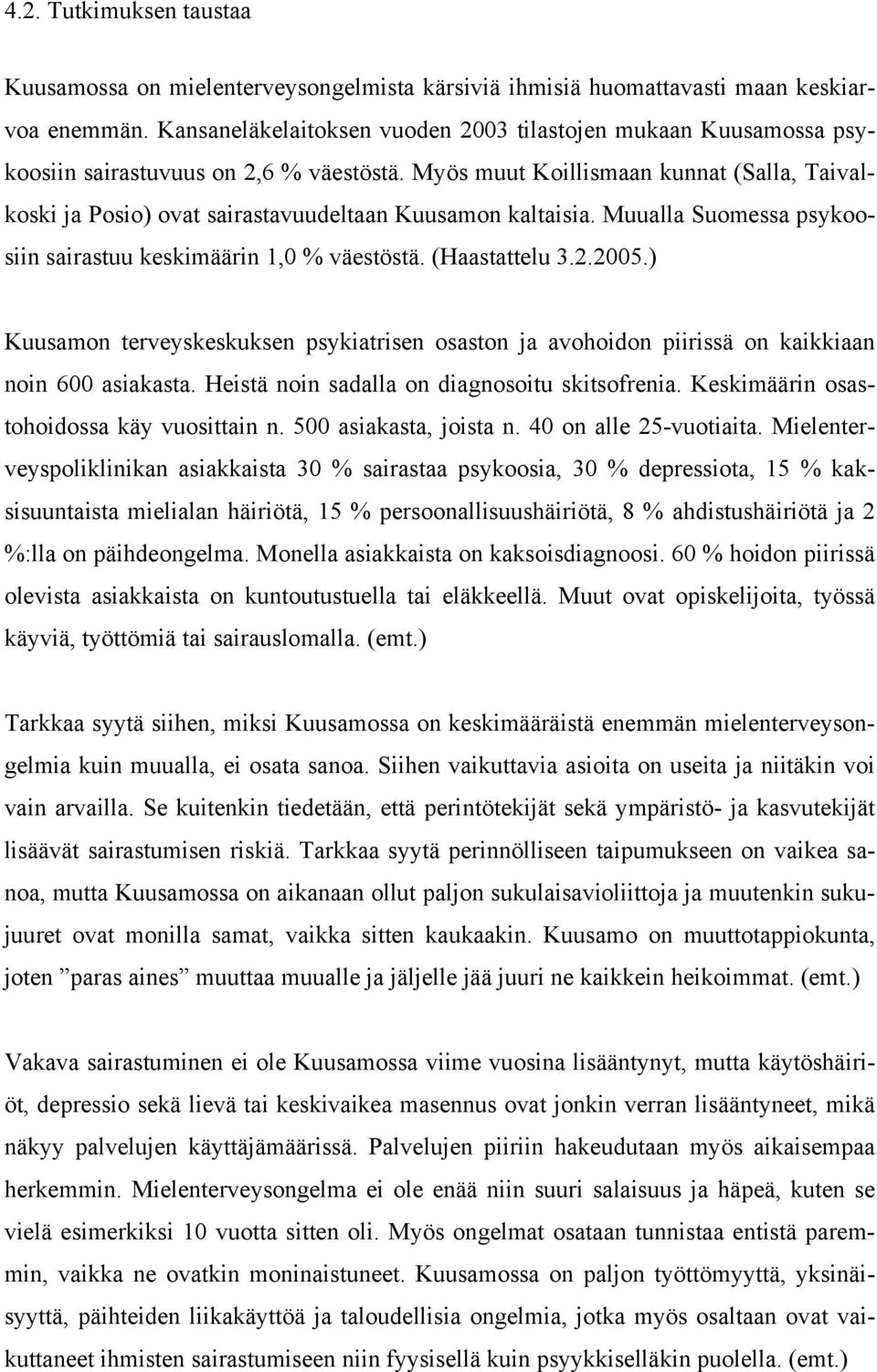 4.2. Tutkimuksen taustaa

Kuusamossa on mielenterveysongelmista kärsiviä ihmisiä huomattavasti maan keskiarvoa enemmän. Kansaneläkelaitoksen vuoden 2003 tilastojen mukaan Kuusamossa psykoosiin sairastuvuus on 2,6 % väestöstä. Myös muut Koillismaan kunnat (Salla, Taivalkoski ja Posio) ovat sairastavuudeltaan Kuusamon kaltaisia. Muualla Suomessa psykoosiin sairastuu keskimäärin 1,0 % väestöstä. (Haastattelu 3.2.2005.)

Kuusamon terveyskeskuksen psykiatrisen osaston ja avohoidon piirissä on kaikkiaan noin 600 asiakasta. Heistä noin sadalla on diagnosoitu skitsofrenia. Keskimäärin osastohoidossa käy vuosittain n. 500 asiakasta, joista n. 40 on alle 25-vuotiaita. Mielenterveyspoliklinikan asiakkaista 30 % sairastaa psykoosia, 30 % depressiota, 15 % kaksisuuntaista mielialan häiriötä, 15 % persoonallisuushäiriötä, 8 % ahdistushäiriötä ja 2 %:lla on päihdeongelma. Monella asiakkaista on kaksoisdiagnoosi. 60 % hoidon piirissä olevista asiakkaista on kuntoutustuella tai eläkkeellä. Muut ovat opiskelijoita, työssä käyviä, työttömiä tai sairauslomalla. (emt.)

Tarkkaa syytä siihen, miksi Kuusamossa on keskimääräistä enemmän mielenterveysongelmia kuin muualla, ei osata sanoa. Siihen vaikuttavia asioita on useita ja niitäkin voi vain arvailla. Se kuitenkin tiedetään, että perintötekijät sekä ympäristö- ja kasvutekijät lisäävät sairastumisen riskiä. Tarkkaa syytä perinnölliseen taipumukseen on vaikea sanoa, mutta Kuusamossa on aikanaan ollut paljon sukulaisavioliittoja ja muutenkin sukujuuret ovat monilla samat, vaikka sitten kaukaakin. Kuusamo on muuttotappiokunta, joten ”paras aines” muuttaa muualle ja jäljelle jää juuri ne kaikkein heikoimmat. (emt.)

Vakava sairastuminen ei ole Kuusamossa viime vuosina lisääntynyt, mutta käytöshäiriöt, depressio sekä lievä tai keskivaikea masennus ovat jonkin verran lisääntyneet, mikä näkyy palvelujen käyttäjämäärissä. Palvelujen piiriin hakeudutaan myös aikaisempaa herkemmin. Mielenterveysongelma ei ole enää niin suuri salaisuus ja häpeä, kuten se vielä esimerkiksi 10 vuotta sitten oli. Myös ongelmat osataan tunnistaa entistä paremmin, vaikka ne ovatkin moninaistuneet. Kuusamossa on paljon työttömyyttä, yksinäisyyttä, päihteiden liikakäyttöä ja taloudellisia ongelmia, jotka myös osaltaan ovat vaikuttaneet ihmisten sairastumiseen niin fyysisellä kuin psyykkiselläkin puolella. (emt.)